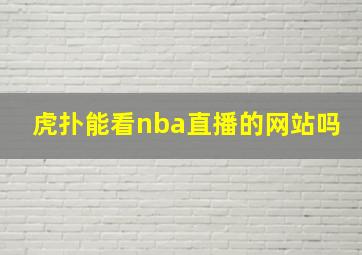 虎扑能看nba直播的网站吗